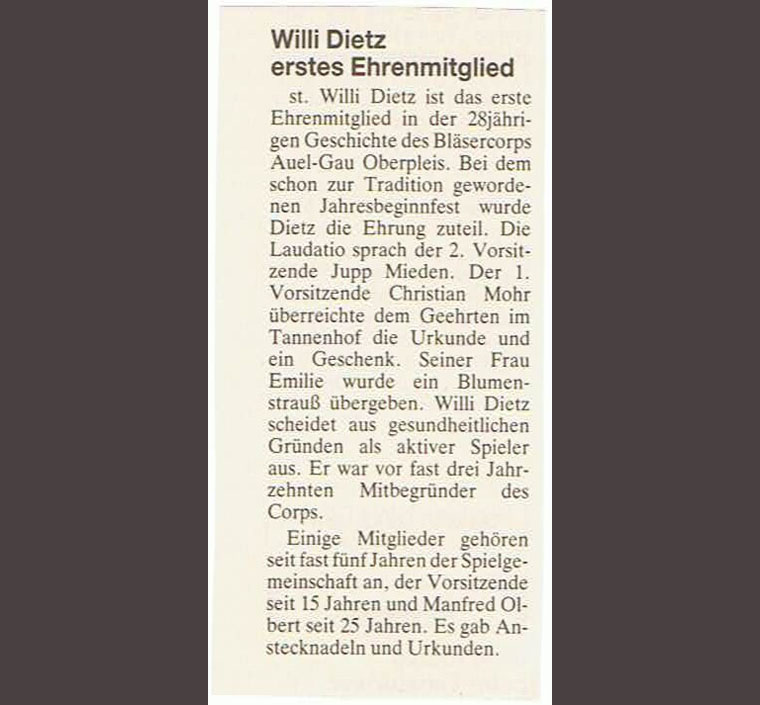 Willi Dietz
erstes Ehrenmitglied

st. Willi Dietz ist das erste Ehrenmitglied in der 28jährigen Geschichte des Bläsercorps Auel-Gau Oberpleis. Bei dem schon zur Tradition gewordenen Jahresbeginnfest wurde Dietz die Ehrung zuteil. Die Laudatio sprach der 2. Vorsitzende Jupp Mieden. Der 1. Vorsitzende Christian Mohr überreichte dem Geehrten im Tannenhof die Urkunde und ein Geschenk. Seiner Frau Emilie wurde ein Blumenstrauß übergeben. Willi Dietz scheidet aus gesundheitlichen Gründen als aktiver Spieler aus. Er war vor fast drei Jahrzehnten Mitbegründer des Corps.

Einige Mitglieder gehören seit fast fünf Jahren der Spielgemeinschaft an, der Vorsitzende seit 15 Jahren und Manfred Olbert seit 25 Jahren. Es gab Anstecknadeln und Urkunden.